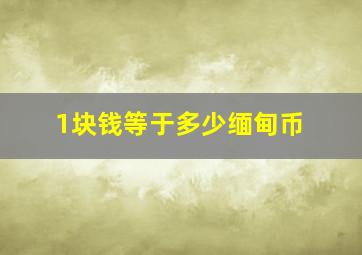 1块钱等于多少缅甸币